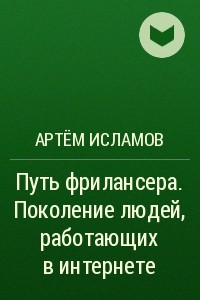 АРТЁМ ИСЛАМОВ

Путь фрилансера. Поколение людей, работающих в интернете